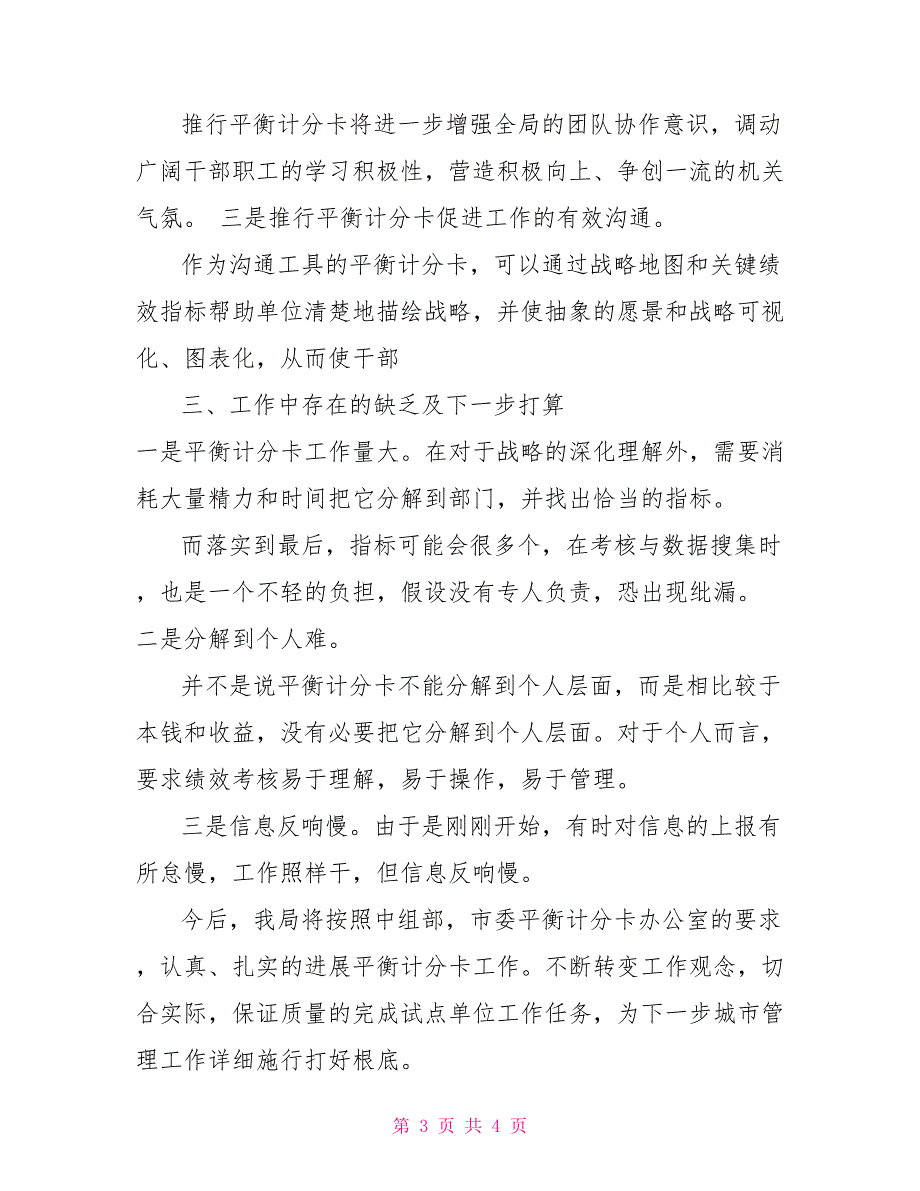 推行平衡计分卡将进一步增强全局的团队协作意识，调动广阔干部职工的学习积极性，营造积极向上、争创一流的机关气氛。 三是推行平衡计分卡促进工作的有效沟通。

作为沟通工具的平衡计分卡，可以通过战略地图和关键绩效指标帮助单位清楚地描绘战略，并使抽象的愿景和战略可视化、图表化，从而使干部

三、工作中存在的缺乏及下一步打算

一是平衡计分卡工作量大。在对于战略的深化理解外，需要消耗大量精力和时间把它分解到部门，并找出恰当的指标。

而落实到最后，指标可能会很多个，在考核与数据搜集时，也是一个不轻的负担，假设没有专人负责，恐出现纰漏。

二是分解到个人难。

并不是说平衡计分卡不能分解到个人层面，而是相比较于本钱和收益，没有必要把它分解到个人层面。对于个人而言，要求绩效考核易于理解，易于操作，易于管理。

三是信息反响慢。由于是刚刚开始，有时对信息的上报有所怠慢，工作照样干，但信息反响慢。

今后，我局将按照中组部，市委平衡计分卡办公室的要求，认真、扎实的进展平衡计分卡工作。不断转变工作观念，切合实际，保证质量的完成试点单位工作任务，为下一步城市管理工作详细施行打好根底。

第 3 页 共 4 页